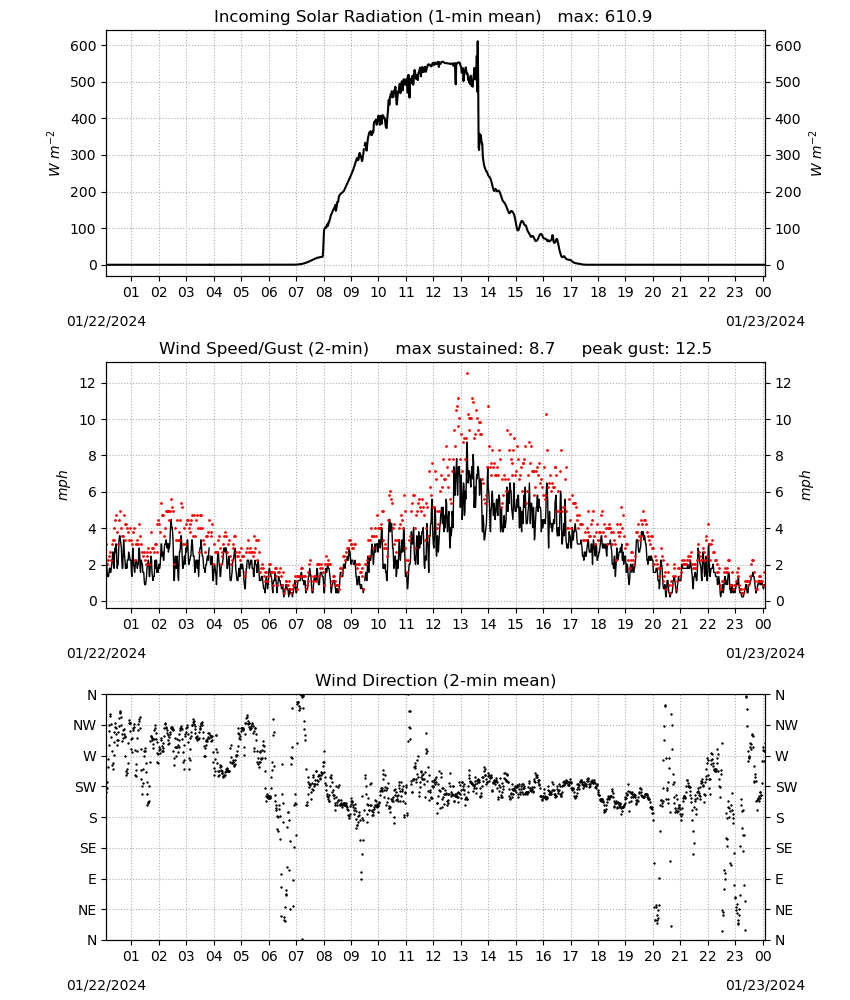 Incoming Solar Radiation (1-min mean)   max: 610.9

$W\ m^{-2}$

600
500
400
300
200
100
0

01 02 03 04 05 06 07 08 09 10 11 12 13 14 15 16 17 18 19 20 21 22 23 00

01/22/2024
01/23/2024

Wind Speed/Gust (2-min)   max sustained: 8.7   peak gust: 12.5

mph

12
10
8
6
4
2
0

01 02 03 04 05 06 07 08 09 10 11 12 13 14 15 16 17 18 19 20 21 22 23 00

01/22/2024
01/23/2024

Wind Direction (2-min mean)

N
NW
W
SW
S
SE
E
NE
N

01 02 03 04 05 06 07 08 09 10 11 12 13 14 15 16 17 18 19 20 21 22 23 00

01/22/2024
01/23/2024